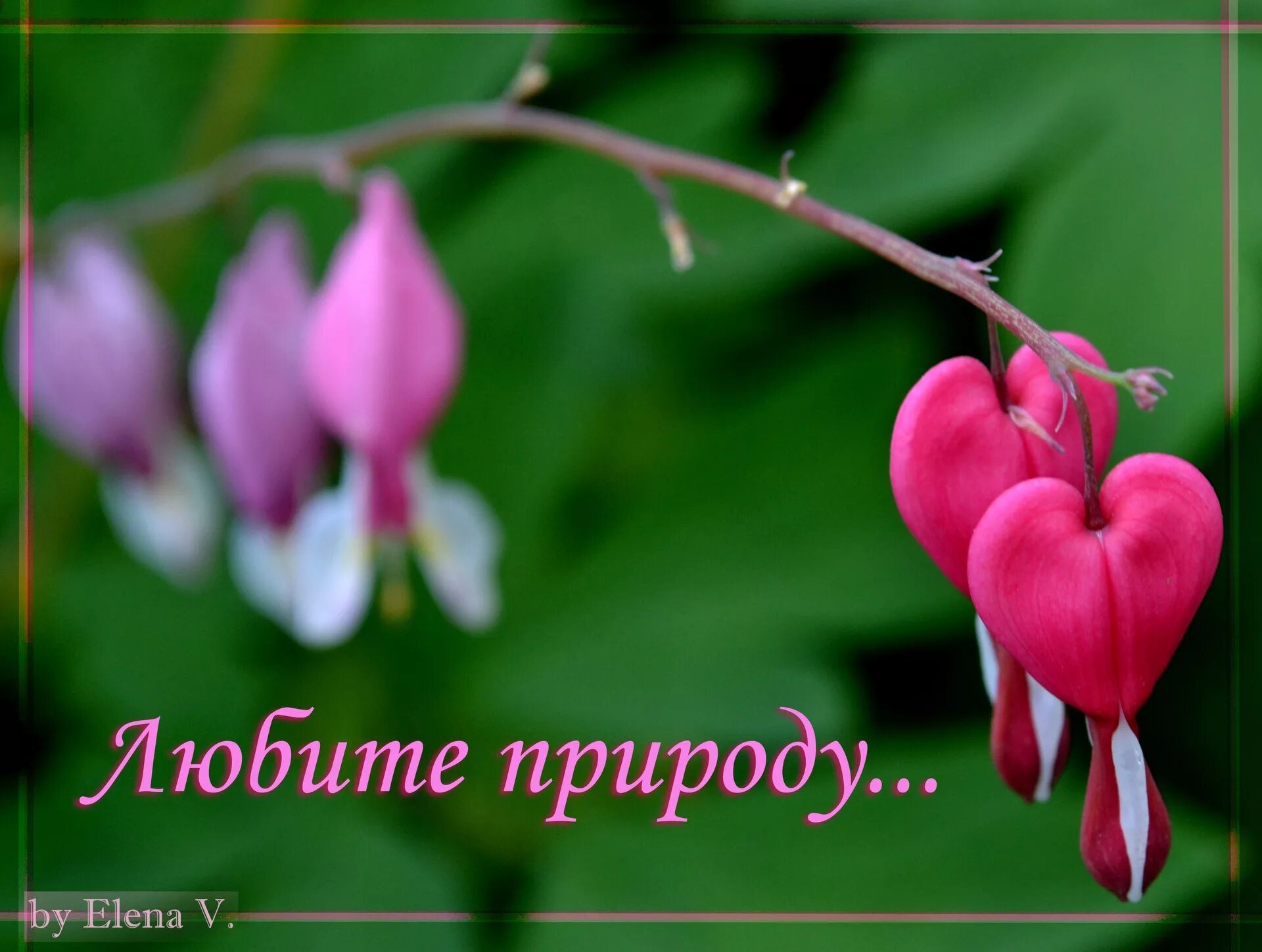 Любите природу...

by Elena V.